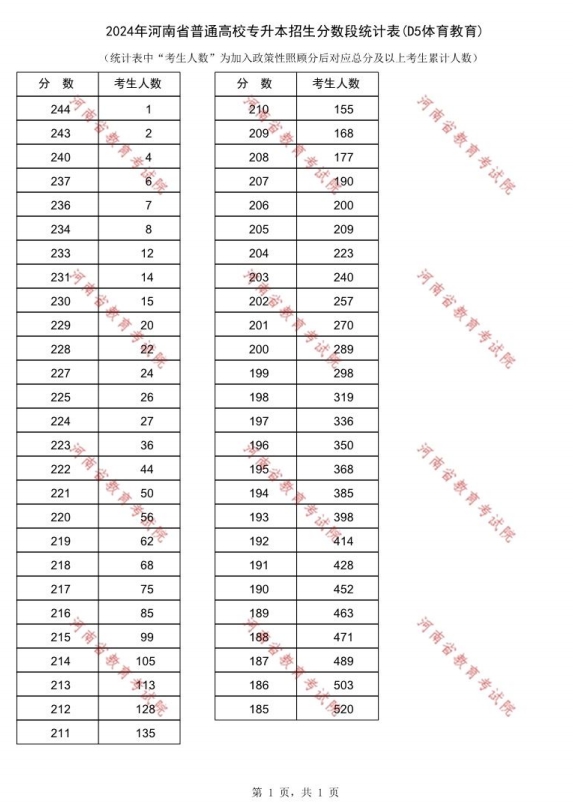 2024年河南省普通高校专升本招生分数段统计表(D5体育教育)

（统计表中“考生人数”为加入政策性照顾分后对应总分及以上考生累计人数）

| 分 数 | 考生人数 |
|---|---|
| 244 | 1 |
| 243 | 2 |
| 240 | 4 |
| 237 | 6 |
| 236 | 7 |
| 234 | 8 |
| 233 | 12 |
| 231 | 14 |
| 230 | 15 |
| 229 | 20 |
| 228 | 22 |
| 227 | 24 |
| 225 | 26 |
| 224 | 27 |
| 223 | 36 |
| 222 | 44 |
| 221 | 50 |
| 220 | 56 |
| 219 | 62 |
| 218 | 68 |
| 217 | 75 |
| 216 | 85 |
| 215 | 99 |
| 214 | 105 |
| 213 | 113 |
| 212 | 128 |
| 211 | 135 |

| 分 数 | 考生人数 |
|---|---|
| 210 | 155 |
| 209 | 168 |
| 208 | 177 |
| 207 | 190 |
| 206 | 200 |
| 205 | 209 |
| 204 | 223 |
| 203 | 240 |
| 202 | 257 |
| 201 | 270 |
| 200 | 289 |
| 199 | 298 |
| 198 | 319 |
| 197 | 336 |
| 196 | 350 |
| 195 | 368 |
| 194 | 385 |
| 193 | 398 |
| 192 | 414 |
| 191 | 428 |
| 190 | 452 |
| 189 | 463 |
| 188 | 471 |
| 187 | 489 |
| 186 | 503 |
| 185 | 520 |

河南省教育考试院
河南省教育考试院
河南省教育考试院
河南省教育考试院
河南省教育考试院
河南省教育考试院
河南省教育考试院
河南省教育考试院
河南省教育考试院
河南省教育考试院
河南省教育考试院
河南省教育考试院

第 1 页，共 1 页